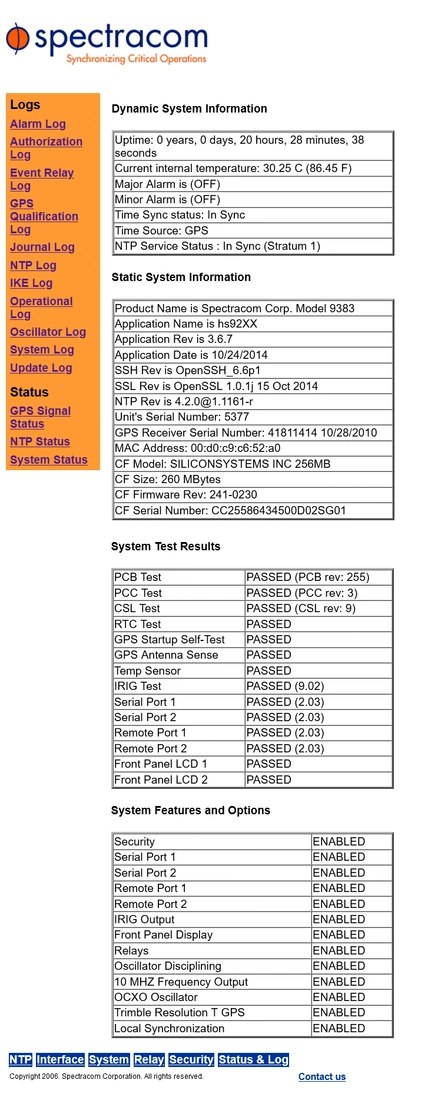 spectracom
Synchronizing Critical Operations

Logs
Alarm Log
Authorization Log
Event Relay Log
GPS Qualification Log
Journal Log
NTP Log
IKE Log
Operational Log
Oscillator Log
System Log
Update Log

Status
GPS Signal Status
NTP Status
System Status

Dynamic System Information

| Uptime: 0 years, 0 days, 20 hours, 28 minutes, 38 seconds |
|---|
| Current internal temperature: 30.25 C (86.45 F) |
| Major Alarm is (OFF) |
| Minor Alarm is (OFF) |
| Time Sync status: In Sync |
| Time Source: GPS |
| NTP Service Status : In Sync (Stratum 1) |

Static System Information

| Product Name is Spectracom Corp. Model 9383 |
|---|
| Application Name is hs92XX |
| Application Rev is 3.6.7 |
| Application Date is 10/24/2014 |
| SSH Rev is OpenSSH_6.6p1 |
| SSL Rev is OpenSSL 1.0.1j 15 Oct 2014 |
| NTP Rev is 4.2.0@1.1161-r |
| Unit's Serial Number: 5377 |
| GPS Receiver Serial Number: 41811414 10/28/2010 |
| MAC Address: 00:d0:c9:c6:52:a0 |
| CF Model: SILICONSYSTEMS INC 256MB |
| CF Size: 260 MBytes |
| CF Firmware Rev: 241-0230 |
| CF Serial Number: CC25586434500D02SG01 |

System Test Results

| PCB Test | PASSED (PCB rev: 255) |
|---|---|
| PCC Test | PASSED (PCC rev: 3) |
| CSL Test | PASSED (CSL rev: 9) |
| RTC Test | PASSED |
| GPS Startup Self-Test | PASSED |
| GPS Antenna Sense | PASSED |
| Temp Sensor | PASSED |
| IRIG Test | PASSED (9.02) |
| Serial Port 1 | PASSED (2.03) |
| Serial Port 2 | PASSED (2.03) |
| Remote Port 1 | PASSED (2.03) |
| Remote Port 2 | PASSED (2.03) |
| Front Panel LCD 1 | PASSED |
| Front Panel LCD 2 | PASSED |

System Features and Options

| Security | ENABLED |
|---|---|
| Serial Port 1 | ENABLED |
| Serial Port 2 | ENABLED |
| Remote Port 1 | ENABLED |
| Remote Port 2 | ENABLED |
| IRIG Output | ENABLED |
| Front Panel Display | ENABLED |
| Relays | ENABLED |
| Oscillator Disciplining | ENABLED |
| 10 MHZ Frequency Output | ENABLED |
| OCXO Oscillator | ENABLED |
| Trimble Resolution T GPS | ENABLED |
| Local Synchronization | ENABLED |

NTP Interface System Relay Security Status & Log
Copyright 2006. Spectracom Corporation. All rights reserved. Contact us